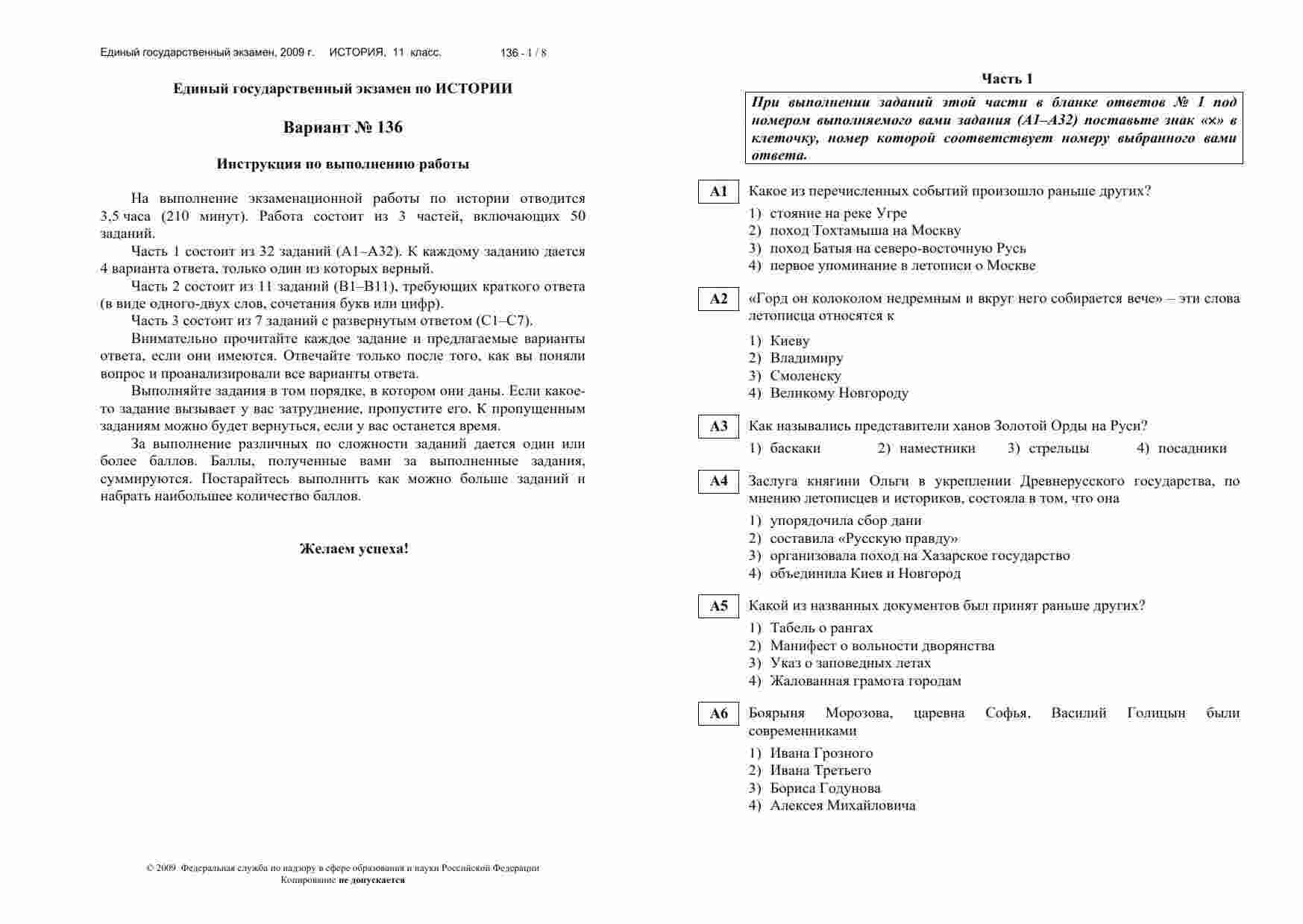 Единый государственный экзамен, 2009 г. ИСТОРИЯ, 11 класс. 136 - 1 / 8

Единый государственный экзамен по ИСТОРИИ

Вариант № 136

Инструкция по выполнению работы

На выполнение экзаменационной работы по истории отводится 3,5 часа (210 минут). Работа состоит из 3 частей, включающих 50 заданий.

Часть 1 состоит из 32 заданий (А1–А32). К каждому заданию дается 4 варианта ответа, только один из которых верный.

Часть 2 состоит из 11 заданий (В1–В11), требующих краткого ответа (в виде одного-двух слов, сочетания букв или цифр).

Часть 3 состоит из 7 заданий с развернутым ответом (С1–С7).

Внимательно прочитайте каждое задание и предлагаемые варианты ответа, если они имеются. Отвечайте только после того, как вы поняли вопрос и проанализировали все варианты ответа.

Выполняйте задания в том порядке, в котором они даны. Если какое-то задание вызывает у вас затруднение, пропустите его. К пропущенным заданиям можно будет вернуться, если у вас останется время.

За выполнение различных по сложности заданий дается один или более баллов. Баллы, полученные вами за выполненные задания, суммируются. Постарайтесь выполнить как можно больше заданий и набрать наибольшее количество баллов.

Желаем успеха!

© 2009 Федеральная служба по надзору в сфере образования и науки Российской Федерации
Копирование не допускается

Часть 1

При выполнении заданий этой части в бланке ответов № 1 под номером выполняемого вами задания (А1–А32) поставьте знак «×» в клеточку, номер которой соответствует номеру выбранного вами ответа.

А1 Какое из перечисленных событий произошло раньше других?
1) стояние на реке Угре
2) поход Тохтамыша на Москву
3) поход Батыя на северо-восточную Русь
4) первое упоминание в летописи о Москве

А2 «Горд он колоколом недремным и вкруг него собирается вече» – эти слова летописца относятся к
1) Киеву
2) Владимиру
3) Смоленску
4) Великому Новгороду

А3 Как назывались представители ханов Золотой Орды на Руси?
1) баскаки 2) наместники 3) стрельцы 4) посадники

А4 Заслуга княгини Ольги в укреплении Древнерусского государства, по мнению летописцев и историков, состояла в том, что она
1) упорядочила сбор дани
2) составила «Русскую правду»
3) организовала поход на Хазарское государство
4) объединила Киев и Новгород

А5 Какой из названных документов был принят раньше других?
1) Табель о рангах
2) Манифест о вольности дворянства
3) Указ о заповедных летах
4) Жалованная грамота городам

А6 Боярыня Морозова, царевна Софья, Василий Голицын были современниками
1) Ивана Грозного
2) Ивана Третьего
3) Бориса Годунова
4) Алексея Михайловича